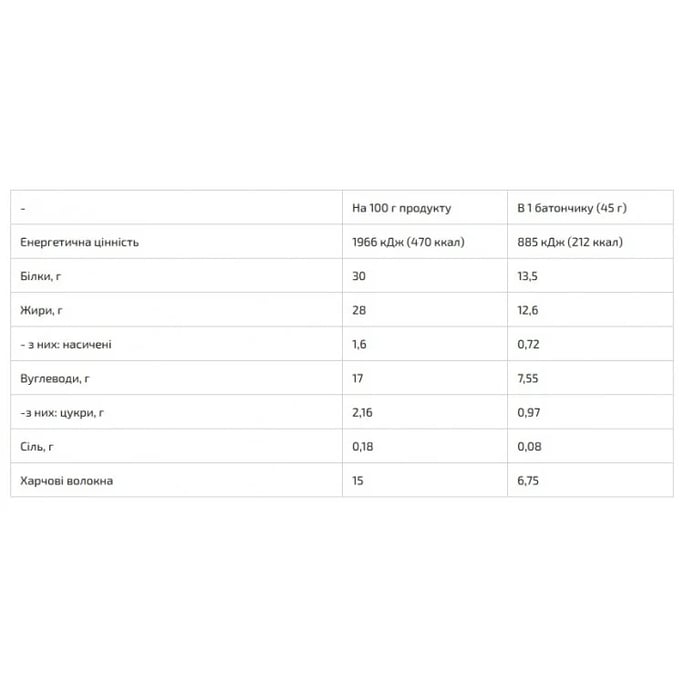 | - | На 100 г продукту | В 1 батончику (45 г) |
|---|---|---|
| Енергетична цінність | 1966 кДж (470 ккал) | 885 кДж (212 ккал) |
| Білки, г | 30 | 13,5 |
| Жири, г | 28 | 12,6 |
| - з них: насичені | 1,6 | 0,72 |
| Вуглеводи, г | 17 | 7,55 |
| -з них: цукри, г | 2,16 | 0,97 |
| Сіль, г | 0,18 | 0,08 |
| Харчові волокна | 15 | 6,75 |